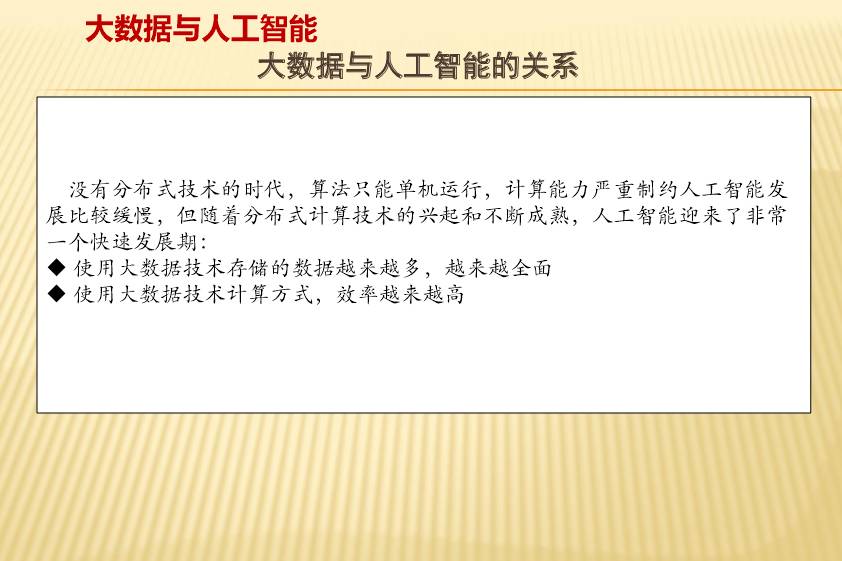 大数据与人工智能

大数据与人工智能的关系

没有分布式技术的时代，算法只能单机运行，计算能力严重制约人工智能发展比较缓慢，但随着分布式计算技术的兴起和不断成熟，人工智能迎来了非常一个快速发展期：

◆ 使用大数据技术存储的数据越来越多，越来越全面
◆ 使用大数据技术计算方式，效率越来越高